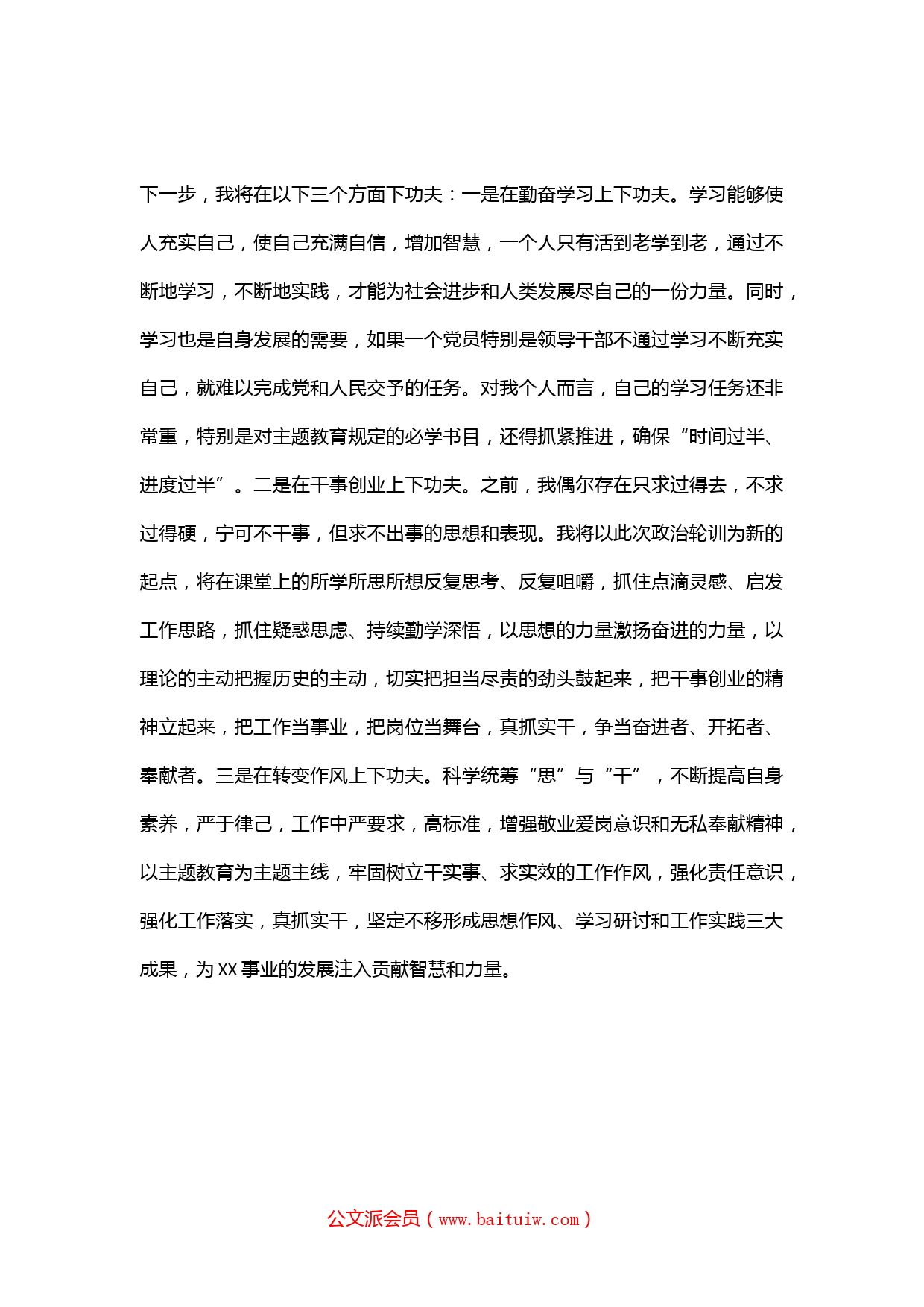 下一步，我将在以下三个方面下功夫：一是在勤奋学习上下功夫。学习能够使人充实自己，使自己充满自信，增加智慧，一个人只有活到老学到老，通过不断地学习，不断地实践，才能为社会进步和人类发展尽自己的一份力量。同时，学习也是自身发展的需要，如果一个党员特别是领导干部不通过学习不断充实自己，就难以完成党和人民交予的任务。对我个人而言，自己的学习任务还非常重，特别是对主题教育规定的必学书目，还得抓紧推进，确保“时间过半、进度过半”。二是在干事创业上下功夫。之前，我偶尔存在只求过得去，不求过得硬，宁可不干事，但求不出事的思想和表现。我将以此次政治轮训为新的起点，将在课堂上的所学所思所想反复思考、反复咀嚼，抓住点滴灵感、启发工作思路，抓住疑惑思虑、持续勤学深悟，以思想的力量激扬奋进的力量，以理论的主动把握历史的主动，切实把担当尽责的劲头鼓起来，把干事创业的精神立起来，把工作当事业，把岗位当舞台，真抓实干，争当奋进者、开拓者、奉献者。三是在转变作风上下功夫。科学统筹“思”与“干”，不断提高自身素养，严于律己，工作中严要求，高标准，增强敬业爱岗意识和无私奉献精神，以主题教育为主题主线，牢固树立干实事、求实效的工作作风，强化责任意识，强化工作落实，真抓实干，坚定不移形成思想作风、学习研讨和工作实践三大成果，为XX事业的发展注入贡献智慧和力量。

公文派会员（www.baituiw.com）